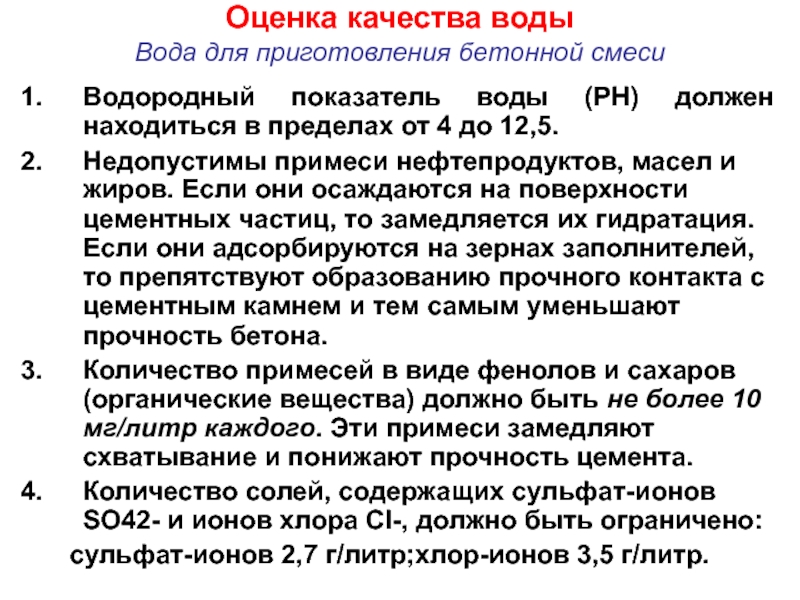 Оценка качества воды
Вода для приготовления бетонной смеси

1. Водородный показатель воды (РН) должен находиться в пределах от 4 до 12,5.

2. Недопустимы примеси нефтепродуктов, масел и жиров. Если они осаждаются на поверхности цементных частиц, то замедляется их гидратация. Если они адсорбируются на зернах заполнителей, то препятствуют образованию прочного контакта с цементным камнем и тем самым уменьшают прочность бетона.

3. Количество примесей в виде фенолов и сахаров (органические вещества) должно быть не более 10 мг/литр каждого. Эти примеси замедляют схватывание и понижают прочность цемента.

4. Количество солей, содержащих сульфат-ионов SO42- и ионов хлора Cl-, должно быть ограничено:

сульфат-ионов 2,7 г/литр;хлор-ионов 3,5 г/литр.